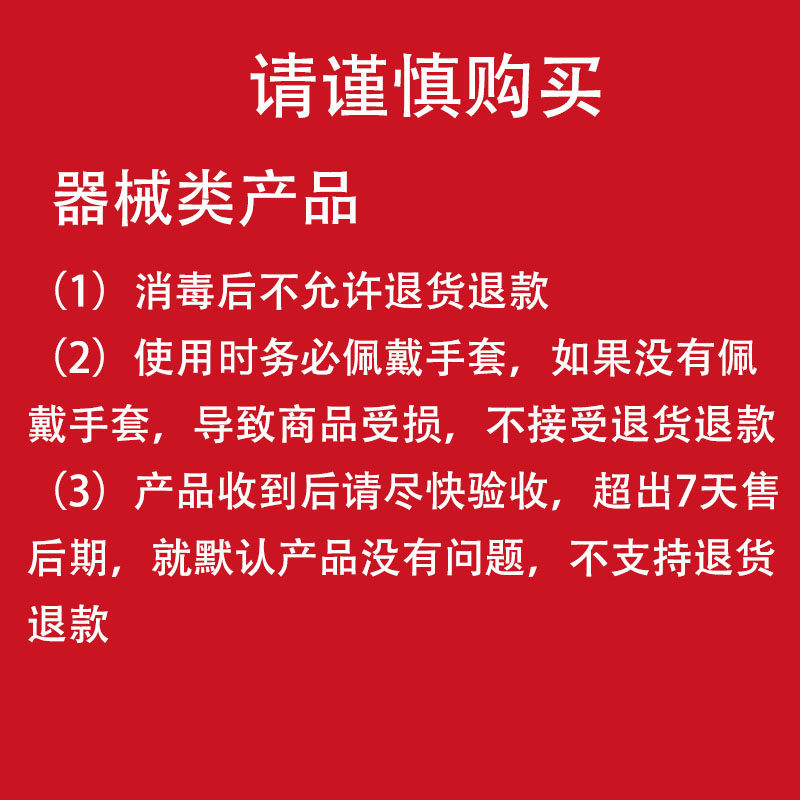 请谨慎购买

器械类产品

（1）消毒后不允许退货退款

（2）使用时务必佩戴手套，如果没有佩戴手套，导致商品受损，不接受退货退款

（3）产品收到后请尽快验收，超出7天售后期，就默认产品没有问题，不支持退货退款